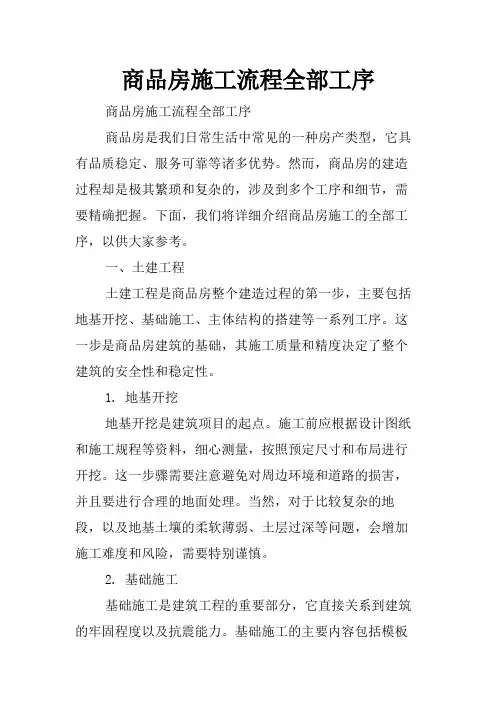 商品房施工流程全部工序

商品房施工流程全部工序

商品房是我们日常生活中常见的一种房产类型，它具有品质稳定、服务可靠等诸多优势。然而，商品房的建造过程却是极其繁琐和复杂的，涉及到多个工序和细节，需要精确把握。下面，我们将详细介绍商品房施工的全部工序，以供大家参考。

一、土建工程

土建工程是商品房整个建造过程的第一步，主要包括地基开挖、基础施工、主体结构的搭建等一系列工序。这一步是商品房建筑的基础，其施工质量和精度决定了整个建筑的安全性和稳定性。

1. 地基开挖

地基开挖是建筑项目的起点。施工前应根据设计图纸和施工规程等资料，细心测量，按照预定尺寸和布局进行开挖。这一步骤需要注意避免对周边环境和道路的损害，并且要进行合理的地面处理。当然，对于比较复杂的地段，以及地基土壤的柔软薄弱、土层过深等问题，会增加施工难度和风险，需要特别谨慎。

2. 基础施工

基础施工是建筑工程的重要部分，它直接关系到建筑的牢固程度以及抗震能力。基础施工的主要内容包括模板